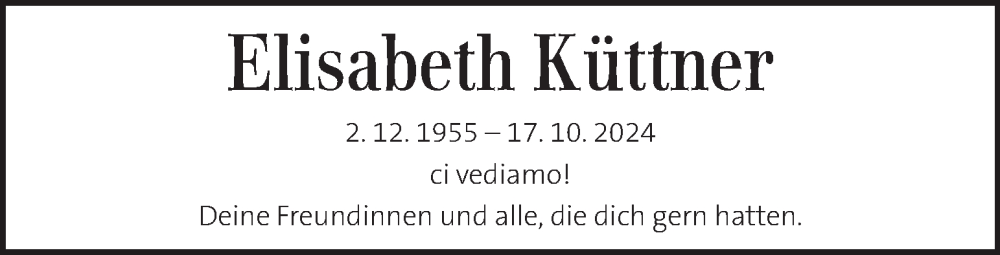 Elisabeth Küttner

2. 12. 1955 – 17. 10. 2024

ci vediamo!

Deine Freundinnen und alle, die dich gern hatten.